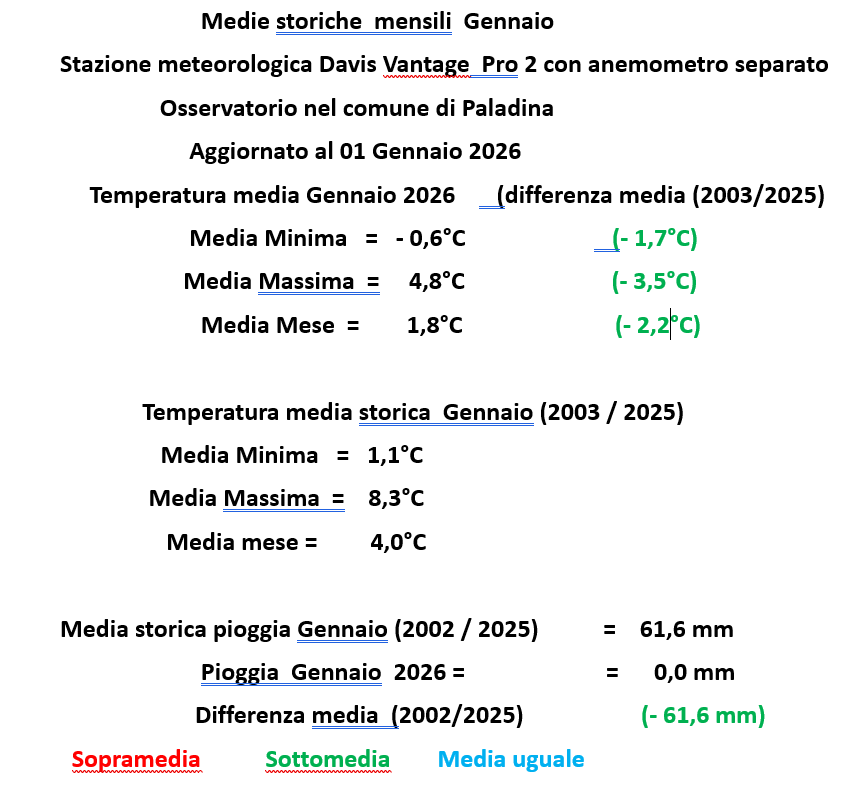 Medie storiche mensili Gennaio

Stazione meteorologica Davis Vantage Pro 2 con anemometro separato

Osservatorio nel comune di Paladina

Aggiornato al 01 Gennaio 2026

Temperatura media Gennaio 2026 (differenza media (2003/2025)

Media Minima = - 0,6°C (- 1,7°C)

Media Massima = 4,8°C (- 3,5°C)

Media Mese = 1,8°C (- 2,2°C)

Temperatura media storica Gennaio (2003 / 2025)

Media Minima = 1,1°C

Media Massima = 8,3°C

Media mese = 4,0°C

Media storica pioggia Gennaio (2002 / 2025) = 61,6 mm

Pioggia Gennaio 2026 = = 0,0 mm

Differenza media (2002/2025) (- 61,6 mm)

Sopramedia Sottomedia Media uguale